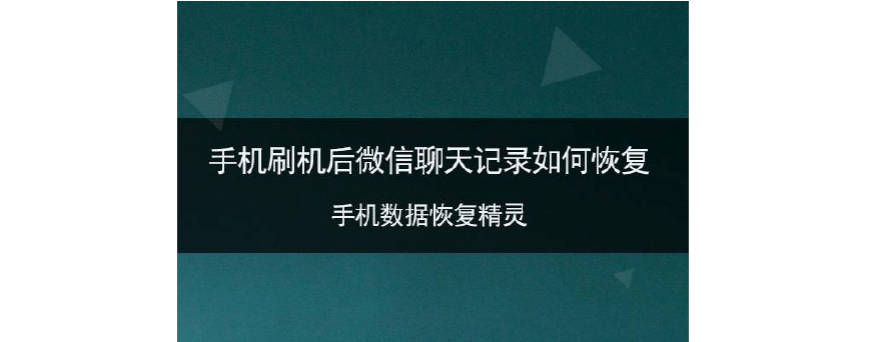 手机刷机后微信聊天记录如何恢复

手机数据恢复精灵